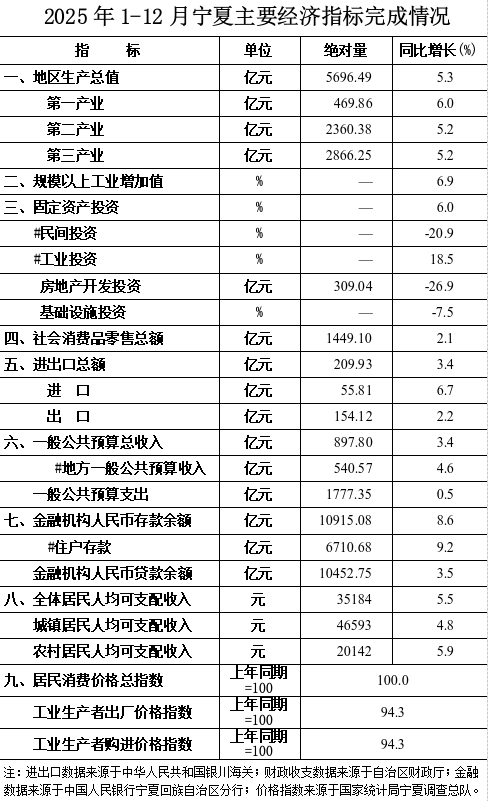 2025 年 1-12 月宁夏主要经济指标完成情况

| 指　　标 | 单位 | 绝对量 | 同比增长(%) |
|---|---|---|---|
| 一、地区生产总值 | 亿元 | 5696.49 | 5.3 |
| 第一产业 | 亿元 | 469.86 | 6.0 |
| 第二产业 | 亿元 | 2360.38 | 5.2 |
| 第三产业 | 亿元 | 2866.25 | 5.2 |
| 二、规模以上工业增加值 | % | — | 6.9 |
| 三、固定资产投资 | % | — | 6.0 |
| #民间投资 | % | — | -20.9 |
| #工业投资 | % | — | 18.5 |
| 房地产开发投资 | 亿元 | 309.04 | -26.9 |
| 基础设施投资 | % | — | -7.5 |
| 四、社会消费品零售总额 | 亿元 | 1449.10 | 2.1 |
| 五、进出口总额 | 亿元 | 209.93 | 3.4 |
| 进　口 | 亿元 | 55.81 | 6.7 |
| 出　口 | 亿元 | 154.12 | 2.2 |
| 六、一般公共预算总收入 | 亿元 | 897.80 | 3.4 |
| #地方一般公共预算收入 | 亿元 | 540.57 | 4.6 |
| 一般公共预算支出 | 亿元 | 1777.35 | 0.5 |
| 七、金融机构人民币存款余额 | 亿元 | 10915.08 | 8.6 |
| #住户存款 | 亿元 | 6710.68 | 9.2 |
| 金融机构人民币贷款余额 | 亿元 | 10452.75 | 3.5 |
| 八、全体居民人均可支配收入 | 元 | 35184 | 5.5 |
| 城镇居民人均可支配收入 | 元 | 46593 | 4.8 |
| 农村居民人均可支配收入 | 元 | 20142 | 5.9 |
| 九、居民消费价格总指数 | 上年同期=100 | 100.0 | |
| 工业生产者出厂价格指数 | 上年同期=100 | 94.3 | |
| 工业生产者购进价格指数 | 上年同期=100 | 94.3 | |

注：进出口数据来源于中华人民共和国银川海关；财政收支数据来源于自治区财政厅；金融数据来源于中国人民银行宁夏回族自治区分行；价格指数来源于国家统计局宁夏调查总队。